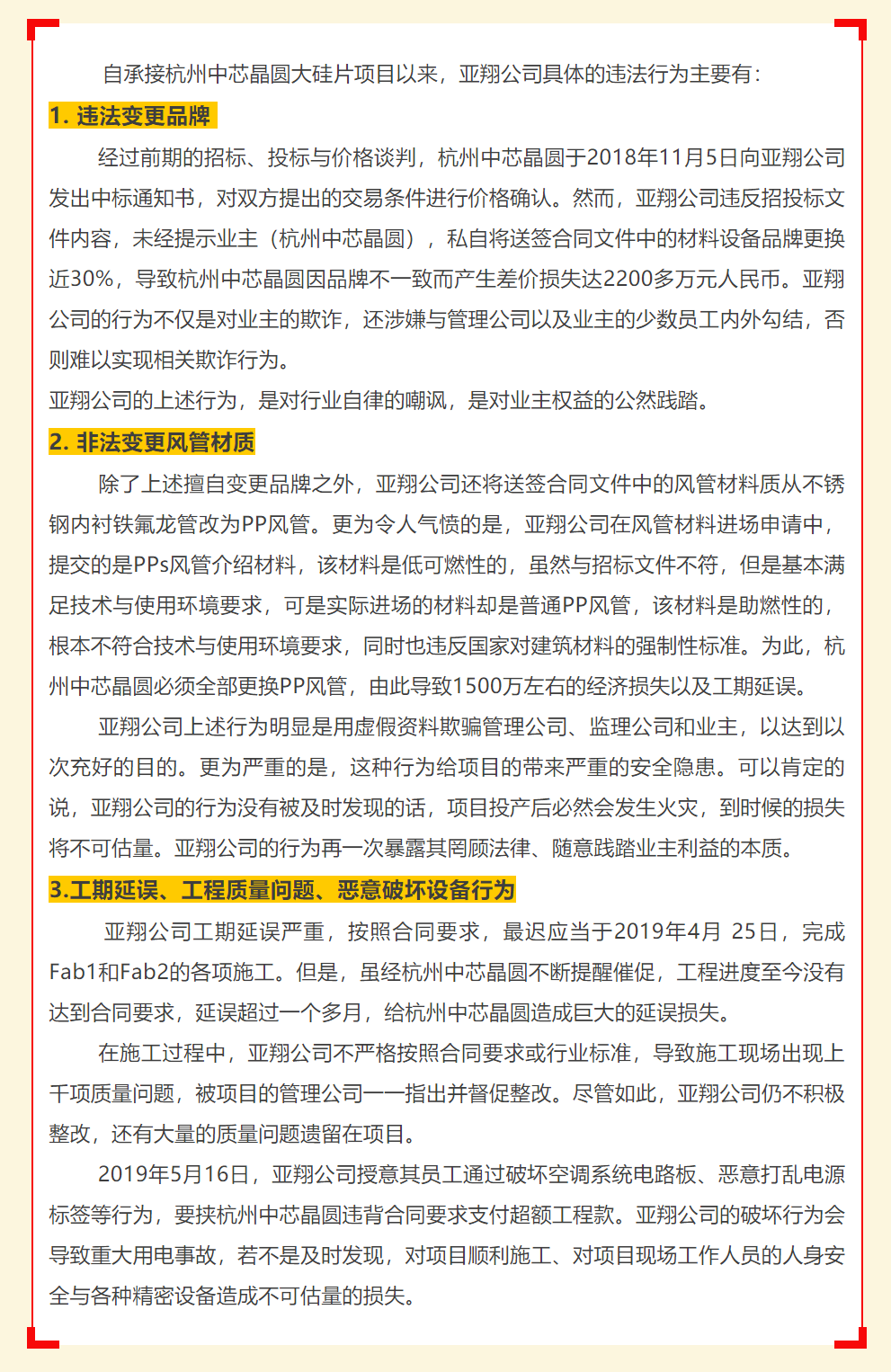 自承接杭州中芯晶圆大硅片项目以来，亚翔公司具体的违法行为主要有：

1. 违法变更品牌

经过前期的招标、投标与价格谈判，杭州中芯晶圆于2018年11月5日向亚翔公司发出中标通知书，对双方提出的交易条件进行价格确认。然而，亚翔公司违反招投标文件内容，未经提示业主（杭州中芯晶圆），私自将送签合同文件中的材料设备品牌更换近30%，导致杭州中芯晶圆因品牌不一致而产生差价损失达2200多万元人民币。亚翔公司的行为不仅是对业主的欺诈，还涉嫌与管理公司以及业主的少数员工内外勾结，否则难以实现相关欺诈行为。

亚翔公司的上述行为，是对行业自律的嘲讽，是对业主权益的公然践踏。

2. 非法变更风管材质

除了上述擅自变更品牌之外，亚翔公司还将送签合同文件中的风管材料质从不锈钢内衬铁氟龙管改为PP风管。更为令人气愤的是，亚翔公司在风管材料进场申请中，提交的是PPs风管介绍材料，该材料是低可燃性的，虽然与招标文件不符，但是基本满足技术与使用环境要求，可是实际进场的材料却是普通PP风管，该材料是助燃性的，根本不符合技术与使用环境要求，同时也违反国家对建筑材料的强制性标准。为此，杭州中芯晶圆必须全部更换PP风管，由此导致1500万左右的经济损失以及工期延误。

亚翔公司上述行为明显是用虚假资料欺骗管理公司、监理公司和业主，以达到以次充好的目的。更为严重的是，这种行为给项目的带来严重的安全隐患。可以肯定的说，亚翔公司的行为没有被及时发现的话，项目投产后必然会发生火灾，到时候的损失将不可估量。亚翔公司的行为再一次暴露其罔顾法律、随意践踏业主利益的本质。

3.工期延误、工程质量问题、恶意破坏设备行为

亚翔公司工期延误严重，按照合同要求，最迟应当于2019年4月 25日，完成Fab1和Fab2的各项施工。但是，虽经杭州中芯晶圆不断提醒催促，工程进度至今没有达到合同要求，延误超过一个多月，给杭州中芯晶圆造成巨大的延误损失。

在施工过程中，亚翔公司不严格按照合同要求或行业标准，导致施工现场出现上千项质量问题，被项目的管理公司一一指出并督促整改。尽管如此，亚翔公司仍不积极整改，还有大量的质量问题遗留在项目。

2019年5月16日，亚翔公司授意其员工通过破坏空调系统电路板、恶意打乱电源标签等行为，要挟杭州中芯晶圆违背合同要求支付超额工程款。亚翔公司的破坏行为会导致重大用电事故，若不是及时发现，对项目顺利施工、对项目现场工作人员的人身安全与各种精密设备造成不可估量的损失。